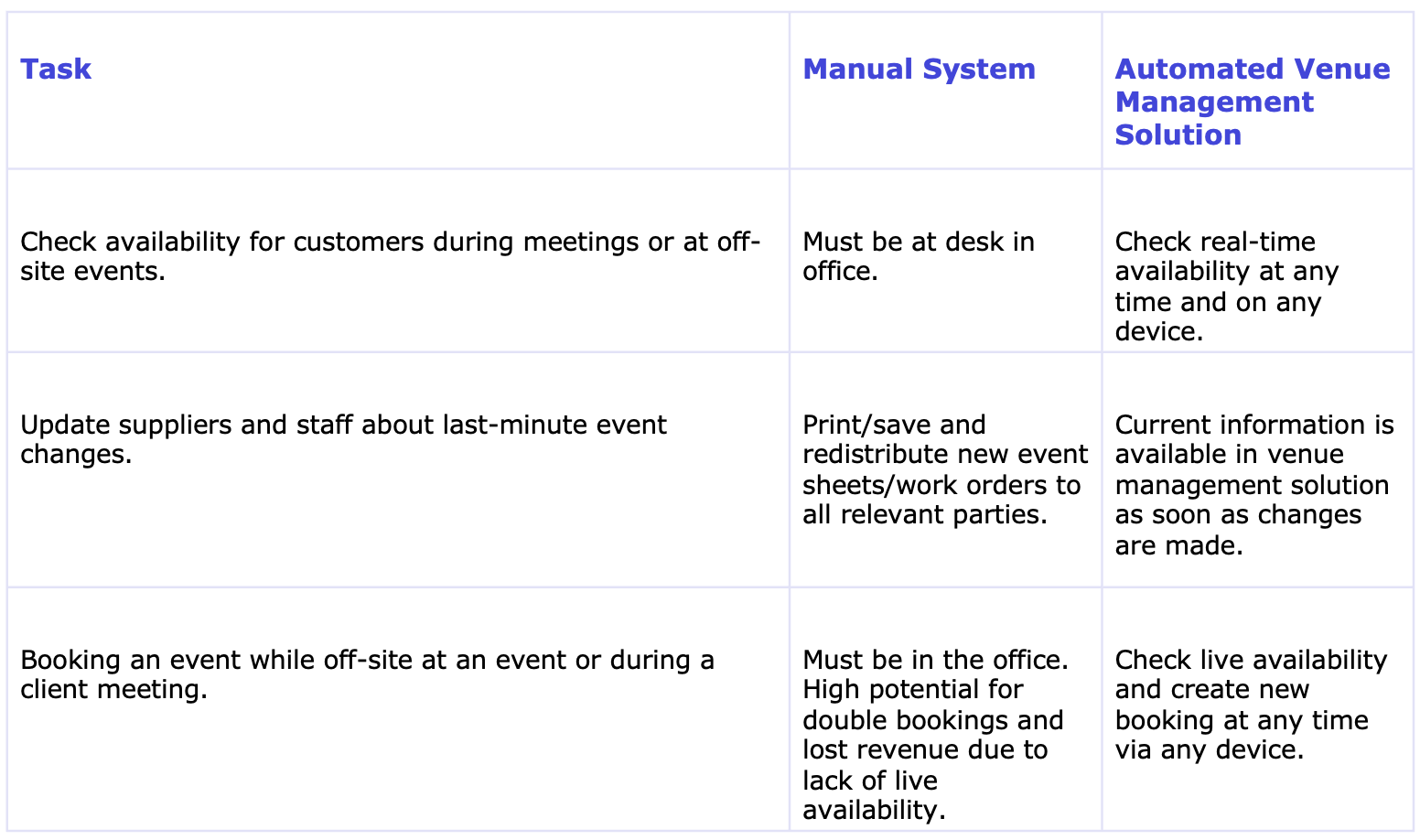 | Task | Manual System | Automated Venue Management Solution |
|---|---|---|
| Check availability for customers during meetings or at off-site events. | Must be at desk in office. | Check real-time availability at any time and on any device. |
| Update suppliers and staff about last-minute event changes. | Print/save and redistribute new event sheets/work orders to all relevant parties. | Current information is available in venue management solution as soon as changes are made. |
| Booking an event while off-site at an event or during a client meeting. | Must be in the office. High potential for double bookings and lost revenue due to lack of live availability. | Check live availability and create new booking at any time via any device. |